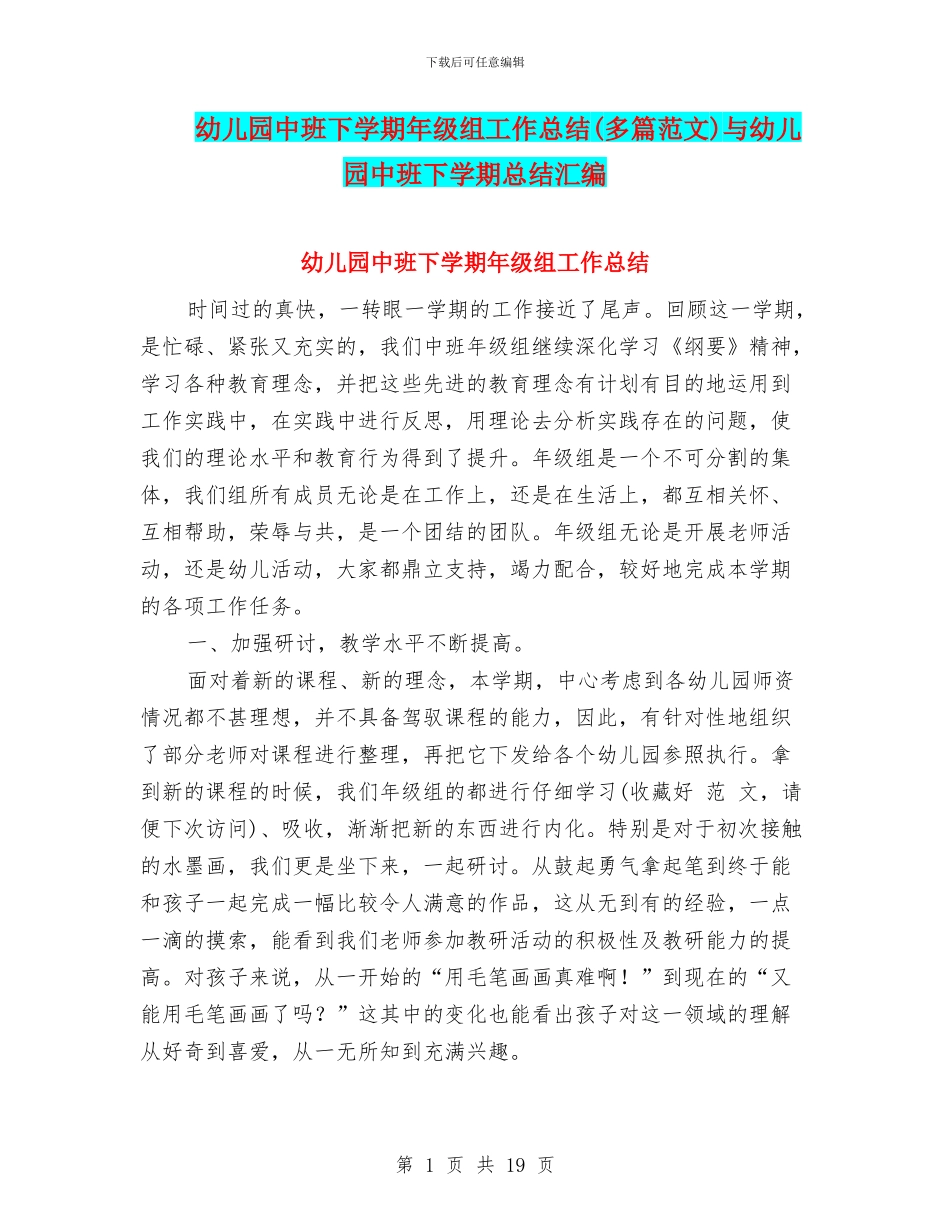 下载后可任意编辑

幼儿园中班下学期年级组工作总结(多篇范文)与幼儿园中班下学期总结汇编

幼儿园中班下学期年级组工作总结

时间过的真快，一转眼一学期的工作接近了尾声。回顾这一学期，是忙碌、紧张又充实的，我们中班年级组继续深化学习《纲要》精神，学习各种教育理念，并把这些先进的教育理念有计划有目的地运用到工作实践中，在实践中进行反思，用理论去分析实践存在的问题，使我们的理论水平和教育行为得到了提升。年级组是一个不可分割的集体，我们组所有成员无论是在工作上，还是在生活上，都互相关怀、互相帮助，荣辱与共，是一个团结的团队。年级组无论是开展老师活动，还是幼儿活动，大家都鼎立支持，竭力配合，较好地完成本学期的各项工作任务。

一、加强研讨，教学水平不断提高。

面对着新的课程、新的理念，本学期，中心考虑到各幼儿园师资情况都不甚理想，并不具备驾驭课程的能力，因此，有针对性地组织了部分老师对课程进行整理，再把它下发给各个幼儿园参照执行。拿到新的课程的时候，我们年级组的都进行仔细学习(收藏好 范 文，请便下次访问)、吸收，渐渐把新的东西进行内化。特别是对于初次接触的水墨画，我们更是坐下来，一起研讨。从鼓起勇气拿起笔到终于能和孩子一起完成一幅比较令人满意的作品，这从无到有的经验，一点一滴的摸索，能看到我们老师参加教研活动的积极性及教研能力的提高。对孩子来说，从一开始的“用毛笔画画真难啊！”到现在的“又能用毛笔画画了吗？”这其中的变化也能看出孩子对这一领域的理解从好奇到喜爱，从一无所知到充满兴趣。

第 1 页 共 19 页